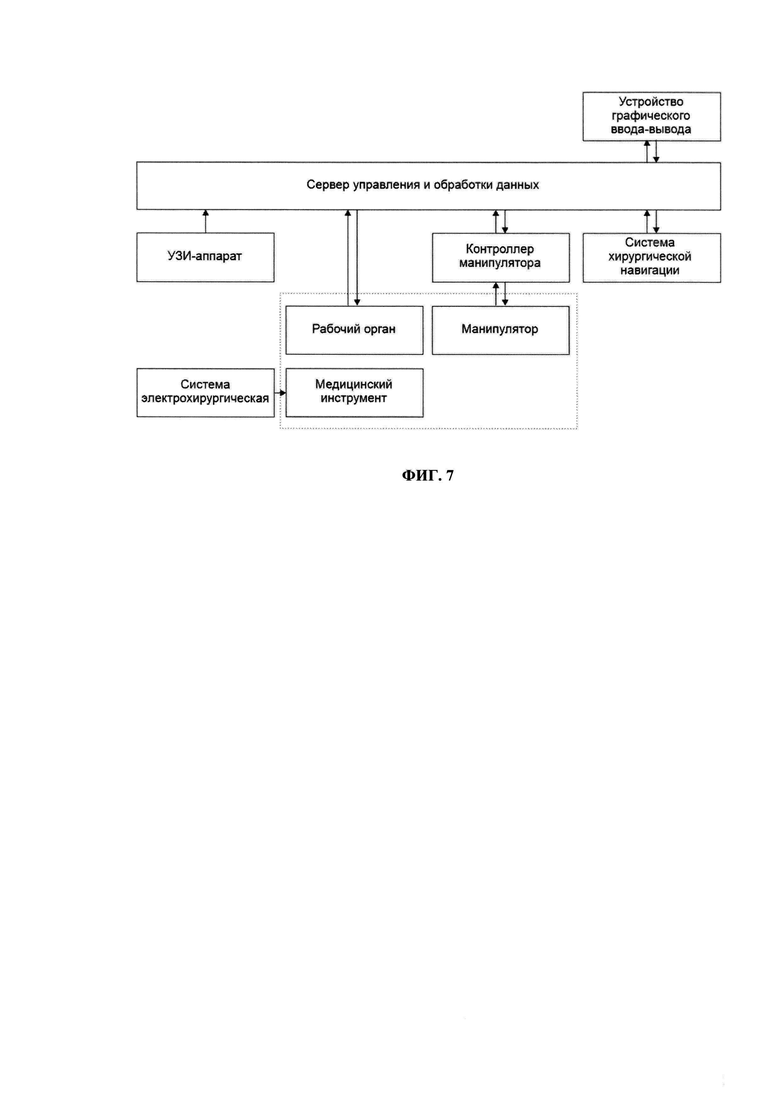 Устройство графического ввода-вывода

Сервер управления и обработки данных

УЗИ-аппарат

Контроллер манипулятора

Система хирургической навигации

Рабочий орган

Манипулятор

Система электрохирургическая

Медицинский инструмент

ФИГ. 7